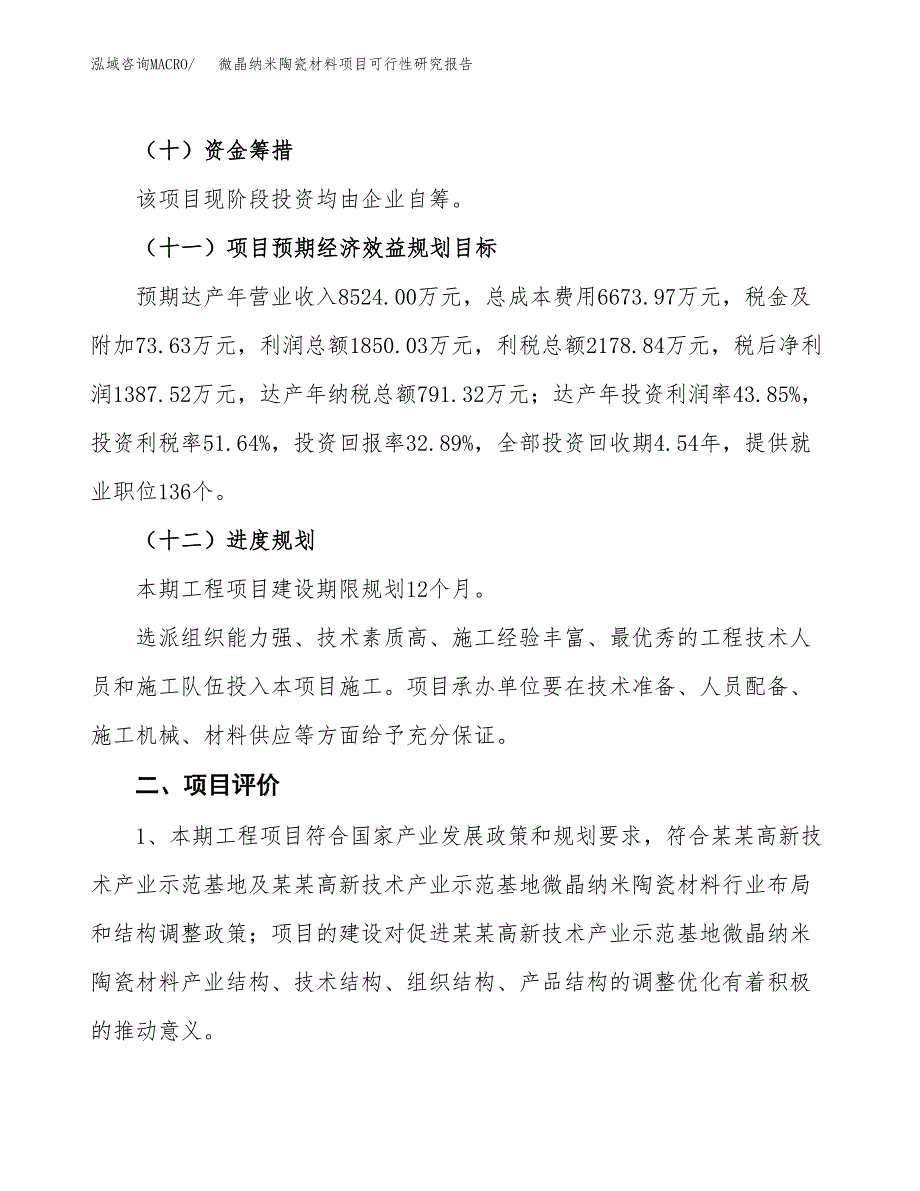 泓域咨询MACRO/　微晶纳米陶瓷材料项目可行性研究报告

（十）资金筹措

该项目现阶段投资均由企业自筹。

（十一）项目预期经济效益规划目标

预期达产年营业收入8524.00万元，总成本费用6673.97万元，税金及附加73.63万元，利润总额1850.03万元，利税总额2178.84万元，税后净利润1387.52万元，达产年纳税总额791.32万元；达产年投资利润率43.85%，投资利税率51.64%，投资回报率32.89%，全部投资回收期4.54年，提供就业职位136个。

（十二）进度规划

本期工程项目建设期限规划12个月。

选派组织能力强、技术素质高、施工经验丰富、最优秀的工程技术人员和施工队伍投入本项目施工。项目承办单位要在技术准备、人员配备、施工机械、材料供应等方面给予充分保证。

二、项目评价

1、本期工程项目符合国家产业发展政策和规划要求，符合某某高新技术产业示范基地及某某高新技术产业示范基地微晶纳米陶瓷材料行业布局和结构调整政策；项目的建设对促进某某高新技术产业示范基地微晶纳米陶瓷材料产业结构、技术结构、组织结构、产品结构的调整优化有着积极的推动意义。